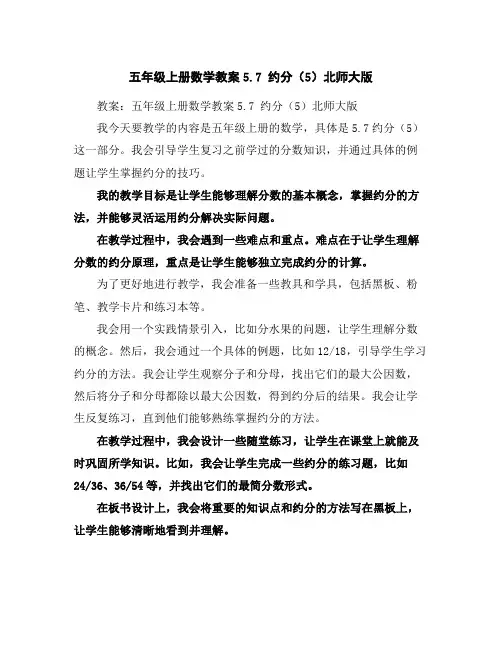 五年级上册数学教案 5.7 约分（5）北师大版

教案：五年级上册数学教案 5.7 约分（5）北师大版

我今天要教学的内容是五年级上册的数学，具体是 5.7 约分（5）这一部分。我会引导学生复习之前学过的分数知识，并通过具体的例题让学生掌握约分的技巧。

我的教学目标是让学生能够理解分数的基本概念，掌握约分的方法，并能够灵活运用约分解决实际问题。

在教学过程中，我会遇到一些难点和重点。难点在于让学生理解分数的约分原理，重点是让学生能够独立完成约分的计算。

为了更好地进行教学，我会准备一些教具和学具，包括黑板、粉笔、教学卡片和练习本等。

我会用一个实践情景引入，比如分水果的问题，让学生理解分数的概念。然后，我会通过一个具体的例题，比如 12/18，引导学生学习约分的方法。我会让学生观察分子和分母，找出它们的最大公因数，然后将分子和分母都除以最大公因数，得到约分后的结果。我会让学生反复练习，直到他们能够熟练掌握约分的方法。

在教学过程中，我会设计一些随堂练习，让学生在课堂上就能及时巩固所学知识。比如，我会让学生完成一些约分的练习题，比如 24/36、36/54 等，并找出它们的最简分数形式。

在板书设计上，我会将重要的知识点和约分的方法写在黑板上，让学生能够清晰地看到并理解。